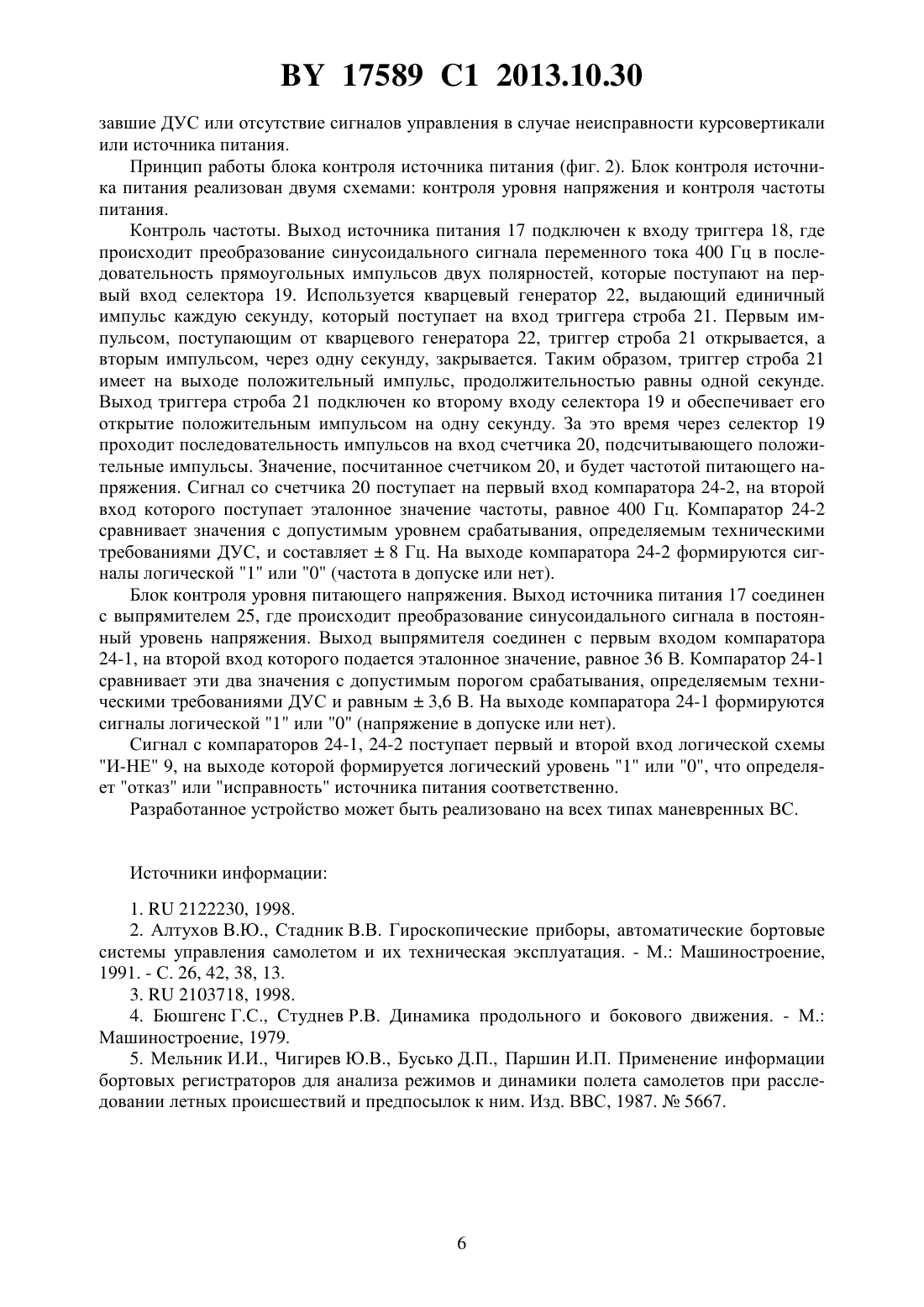 BY 17589 C1 2013.10.30

завшие ДУС или отсутствие сигналов управления в случае неисправности курсовертикали или источника питания.

Принцип работы блока контроля источника питания (фиг. 2). Блок контроля источника питания реализован двумя схемами: контроля уровня напряжения и контроля частоты питания.

Контроль частоты. Выход источника питания 17 подключен к входу триггера 18, где происходит преобразование синусоидального сигнала переменного тока 400 Гц в последовательность прямоугольных импульсов двух полярностей, которые поступают на первый вход селектора 19. Используется кварцевый генератор 22, выдающий единичный импульс каждую секунду, который поступает на вход триггера строба 21. Первым импульсом, поступающим от кварцевого генератора 22, триггер строба 21 открывается, а вторым импульсом, через одну секунду, закрывается. Таким образом, триггер строба 21 имеет на выходе положительный импульс, продолжительностью равны одной секунде. Выход триггера строба 21 подключен ко второму входу селектора 19 и обеспечивает его открытие положительным импульсом на одну секунду. За это время через селектор 19 проходит последовательность импульсов на вход счетчика 20, подсчитывающего положительные импульсы. Значение, посчитанное счетчиком 20, и будет частотой питающего напряжения. Сигнал со счетчика 20 поступает на первый вход компаратора 24-2, на второй вход которого поступает эталонное значение частоты, равное 400 Гц. Компаратор 24-2 сравнивает значения с допустимым уровнем срабатывания, определяемым техническими требованиями ДУС, и составляет ± 8 Гц. На выходе компаратора 24-2 формируются сигналы логической "1" или "0" (частота в допуске или нет).

Блок контроля уровня питающего напряжения. Выход источника питания 17 соединен с выпрямителем 25, где происходит преобразование синусоидального сигнала в постоянный уровень напряжения. Выход выпрямителя соединен с первым входом компаратора 24-1, на второй вход которого подается эталонное значение, равное 36 В. Компаратор 24-1 сравнивает эти два значения с допустимым порогом срабатывания, определяемым техническими требованиями ДУС и равным ± 3,6 В. На выходе компаратора 24-1 формируются сигналы логической "1" или "0" (напряжение в допуске или нет).

Сигнал с компараторов 24-1, 24-2 поступает первый и второй вход логической схемы "И-НЕ" 9, на выходе которой формируется логический уровень "1" или "0", что определяет "отказ" или "исправность" источника питания соответственно.

Разработанное устройство может быть реализовано на всех типах маневренных ВС.

Источники информации:

1. RU 2122230, 1998.

2. Алтухов В.Ю., Стадник В.В. Гироскопические приборы, автоматические бортовые системы управления самолетом и их техническая эксплуатация. - М.: Машиностроение, 1991. - С. 26, 42, 38, 13.

3. RU 2103718, 1998.

4. Бюшгенс Г.С., Студнев Р.В. Динамика продольного и бокового движения. - М.: Машиностроение, 1979.

5. Мельник И.И., Чигирев Ю.В., Бусько Д.П., Паршин И.П. Применение информации бортовых регистраторов для анализа режимов и динамики полета самолетов при расследовании летных происшествий и предпосылок к ним. Изд. ВВС, 1987. № 5667.

6